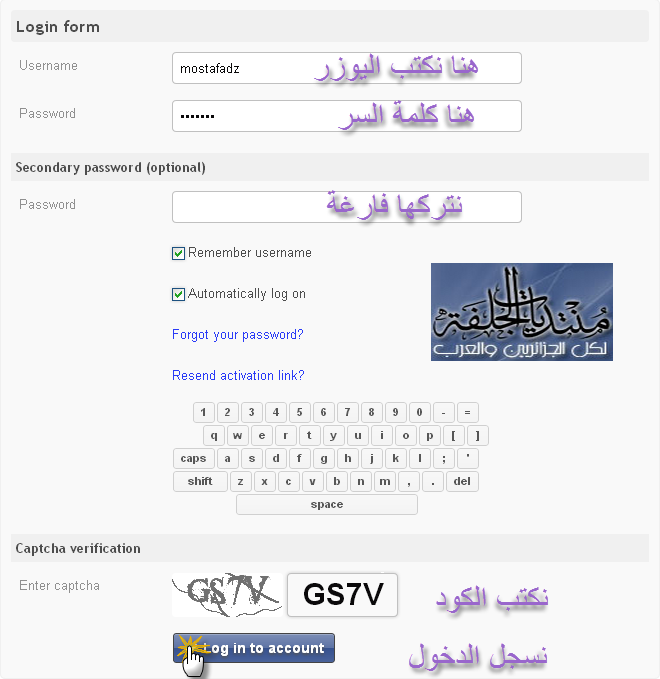 Login form

Username mostafadz هنا نكتب اليوزر

Password ••••••• هنا كلمة السر

Secondary password (optional)

Password نتركها فارغة

Remember username

Automatically log on

Forgot your password?

Resend activation link?

منتديات الجلفة
لكل الجزائريين والعرب

1 2 3 4 5 6 7 8 9 0 - =
q w e r t y u i o p [ ]
caps a s d f g h j k l ; '
shift z x c v b n m , . del
space

Captcha verification

Enter captcha GS7V GS7V نكتب الكود

Log in to account نسجل الدخول